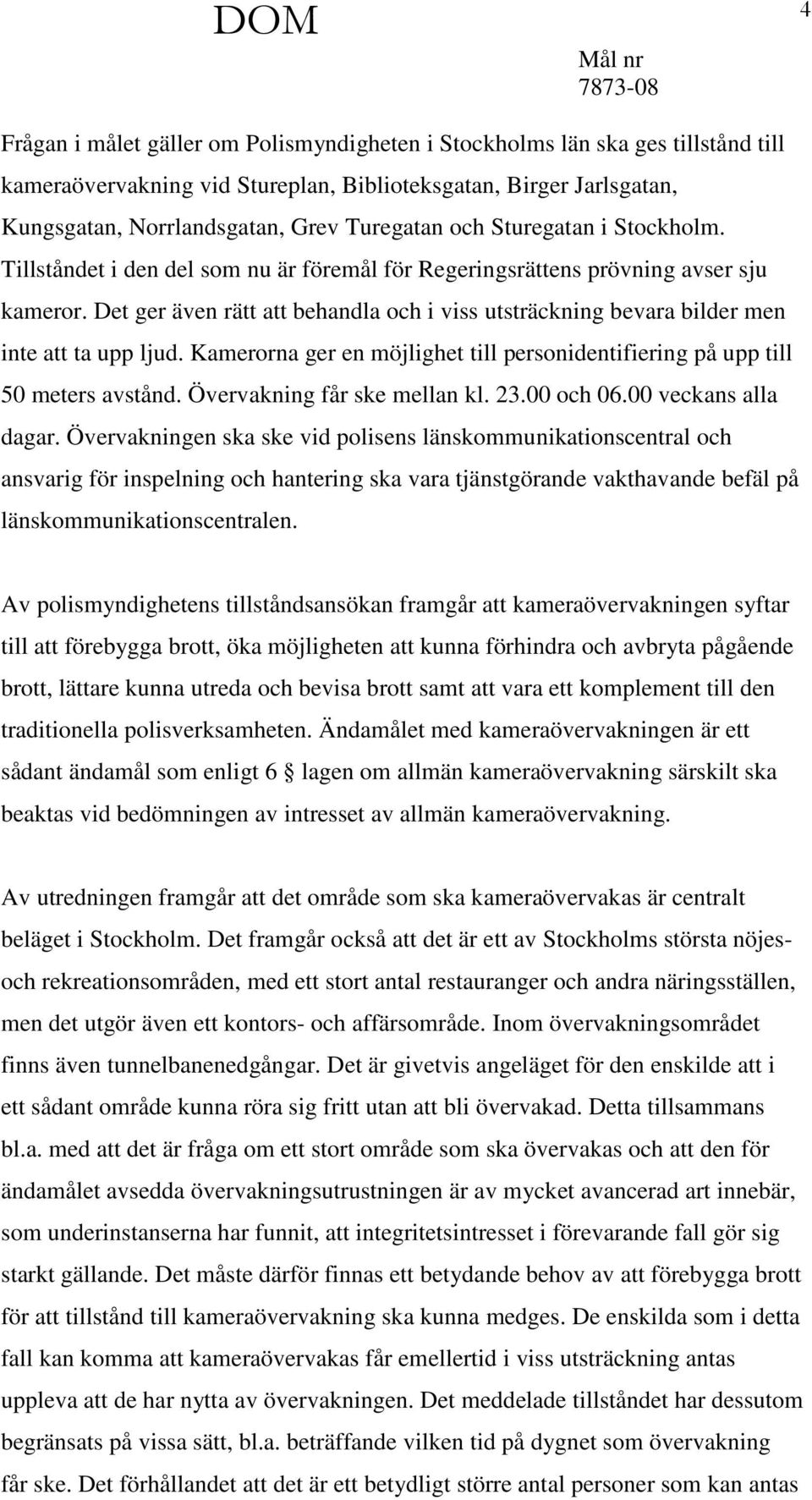 DOM

4

Mål nr
7873-08

Frågan i målet gäller om Polismyndigheten i Stockholms län ska ges tillstånd till kameraövervakning vid Stureplan, Biblioteksgatan, Birger Jarlsgatan, Kungsgatan, Norrlandsgatan, Grev Turegatan och Sturegatan i Stockholm. Tillståndet i den del som nu är föremål för Regeringsrättens prövning avser sju kameror. Det ger även rätt att behandla och i viss utsträckning bevara bilder men inte att ta upp ljud. Kamerorna ger en möjlighet till personidentifiering på upp till 50 meters avstånd. Övervakning får ske mellan kl. 23.00 och 06.00 veckans alla dagar. Övervakningen ska ske vid polisens länskommunikationscentral och ansvarig för inspelning och hantering ska vara tjänstgörande vakthavande befäl på länskommunikationscentralen.

Av polismyndighetens tillståndsansökan framgår att kameraövervakningen syftar till att förebygga brott, öka möjligheten att kunna förhindra och avbryta pågående brott, lättare kunna utreda och bevisa brott samt att vara ett komplement till den traditionella polisverksamheten. Ändamålet med kameraövervakningen är ett sådant ändamål som enligt 6 § lagen om allmän kameraövervakning särskilt ska beaktas vid bedömningen av intresset av allmän kameraövervakning.

Av utredningen framgår att det område som ska kameraövervakas är centralt beläget i Stockholm. Det framgår också att det är ett av Stockholms största nöjes- och rekreationsområden, med ett stort antal restauranger och andra näringsställen, men det utgör även ett kontors- och affärsområde. Inom övervakningsområdet finns även tunnelbanenedgångar. Det är givetvis angeläget för den enskilde att i ett sådant område kunna röra sig fritt utan att bli övervakad. Detta tillsammans bl.a. med att det är fråga om ett stort område som ska övervakas och att den för ändamålet avsedda övervakningsutrustningen är av mycket avancerad art innebär, som underinstanserna har funnit, att integritetsintresset i förevarande fall gör sig starkt gällande. Det måste därför finnas ett betydande behov av att förebygga brott för att tillstånd till kameraövervakning ska kunna medges. De enskilda som i detta fall kan komma att kameraövervakas får emellertid i viss utsträckning antas uppleva att de har nytta av övervakningen. Det meddelade tillståndet har dessutom begränsats på vissa sätt, bl.a. beträffande vilken tid på dygnet som övervakning får ske. Det förhållandet att det är ett betydligt större antal personer som kan antas